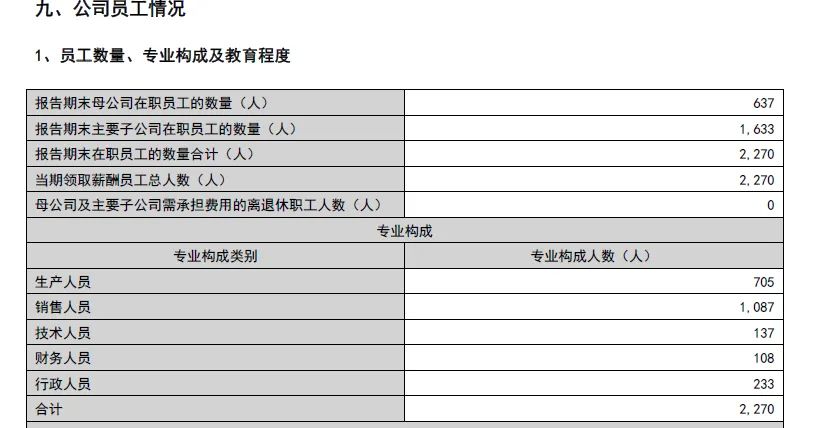 九、公司员工情况

1、员工数量、专业构成及教育程度

| 报告期末母公司在职员工的数量（人） | 637 |
|---|---|
| 报告期末主要子公司在职员工的数量（人） | 1,633 |
| 报告期末在职员工的数量合计（人） | 2,270 |
| 当期领取薪酬员工总人数（人） | 2,270 |
| 母公司及主要子公司需承担费用的离退休职工人数（人） | 0 |
| 专业构成 | |
| 专业构成类别 | 专业构成人数（人） |
| 生产人员 | 705 |
| 销售人员 | 1,087 |
| 技术人员 | 137 |
| 财务人员 | 108 |
| 行政人员 | 233 |
| 合计 | 2,270 |